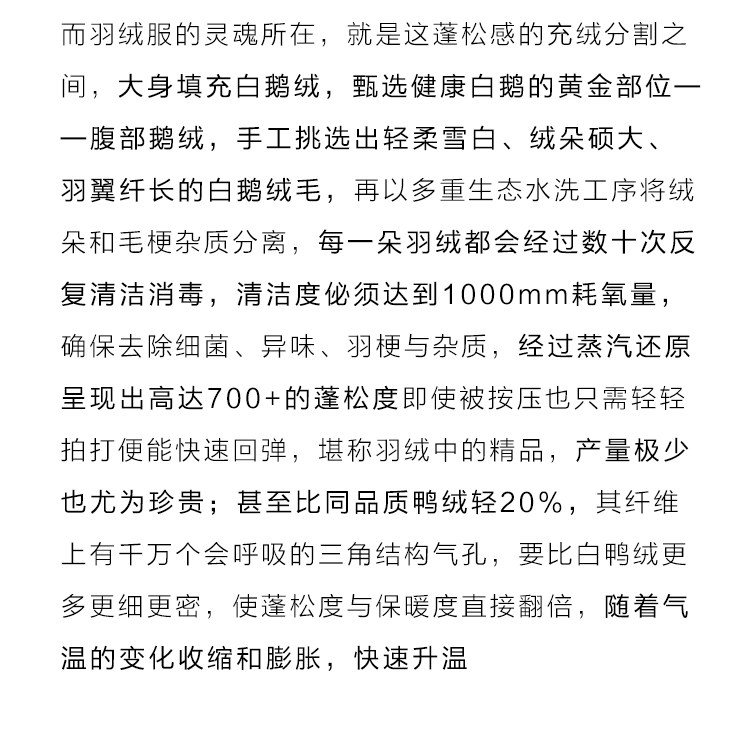 而羽绒服的灵魂所在，就是这蓬松感的充绒分割之间，大身填充白鹅绒，甄选健康白鹅的黄金部位——腹部鹅绒，手工挑选出轻柔雪白、绒朵硕大、羽翼纤长的白鹅绒毛，再以多重生态水洗工序将绒朵和毛梗杂质分离，每一朵羽绒都会经过数十次反复清洁消毒，清洁度必须达到1000mm耗氧量，确保去除细菌、异味、羽梗与杂质，经过蒸汽还原呈现出高达700+的蓬松度即使被按压也只需轻轻拍打便能快速回弹，堪称羽绒中的精品，产量极少也尤为珍贵；甚至比同品质鸭绒轻20%，其纤维上有千万个会呼吸的三角结构气孔，要比白鸭绒更多更细更密，使蓬松度与保暖度直接翻倍，随着气温的变化收缩和膨胀，快速升温